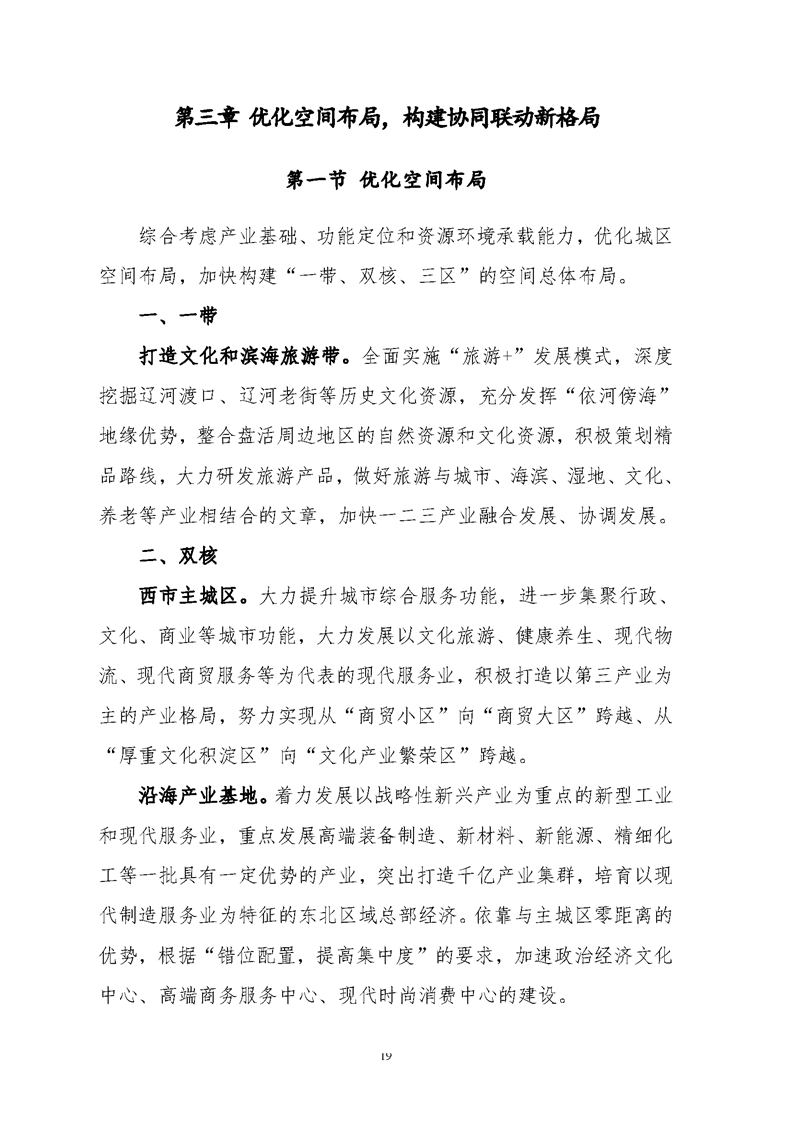 第三章 优化空间布局，构建协同联动新格局

第一节 优化空间布局

综合考虑产业基础、功能定位和资源环境承载能力，优化城区空间布局，加快构建“一带、双核、三区”的空间总体布局。

一、一带

打造文化和滨海旅游带。全面实施“旅游+”发展模式，深度挖掘辽河渡口、辽河老街等历史文化资源，充分发挥“依河傍海”地缘优势，整合盘活周边地区的自然资源和文化资源，积极策划精品路线，大力研发旅游产品，做好旅游与城市、海滨、湿地、文化、养老等产业相结合的文章，加快一二三产业融合发展、协调发展。

二、双核

西市主城区。大力提升城市综合服务功能，进一步集聚行政、文化、商业等城市功能，大力发展以文化旅游、健康养生、现代物流、现代商贸服务等为代表的现代服务业，积极打造以第三产业为主的产业格局，努力实现从“商贸小区”向“商贸大区”跨越、从“厚重文化积淀区”向“文化产业繁荣区”跨越。

沿海产业基地。着力发展以战略性新兴产业为重点的新型工业和现代服务业，重点发展高端装备制造、新材料、新能源、精细化工等一批具有一定优势的产业，突出打造千亿产业集群，培育以现代制造服务业为特征的东北区域总部经济。依靠与主城区零距离的优势，根据“错位配置，提高集中度”的要求，加速政治经济文化中心、高端商务服务中心、现代时尚消费中心的建设。

19